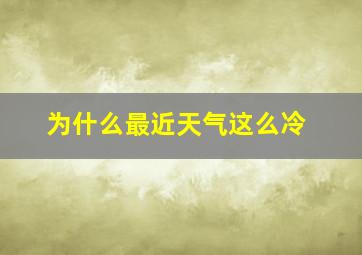 为什么最近天气这么冷